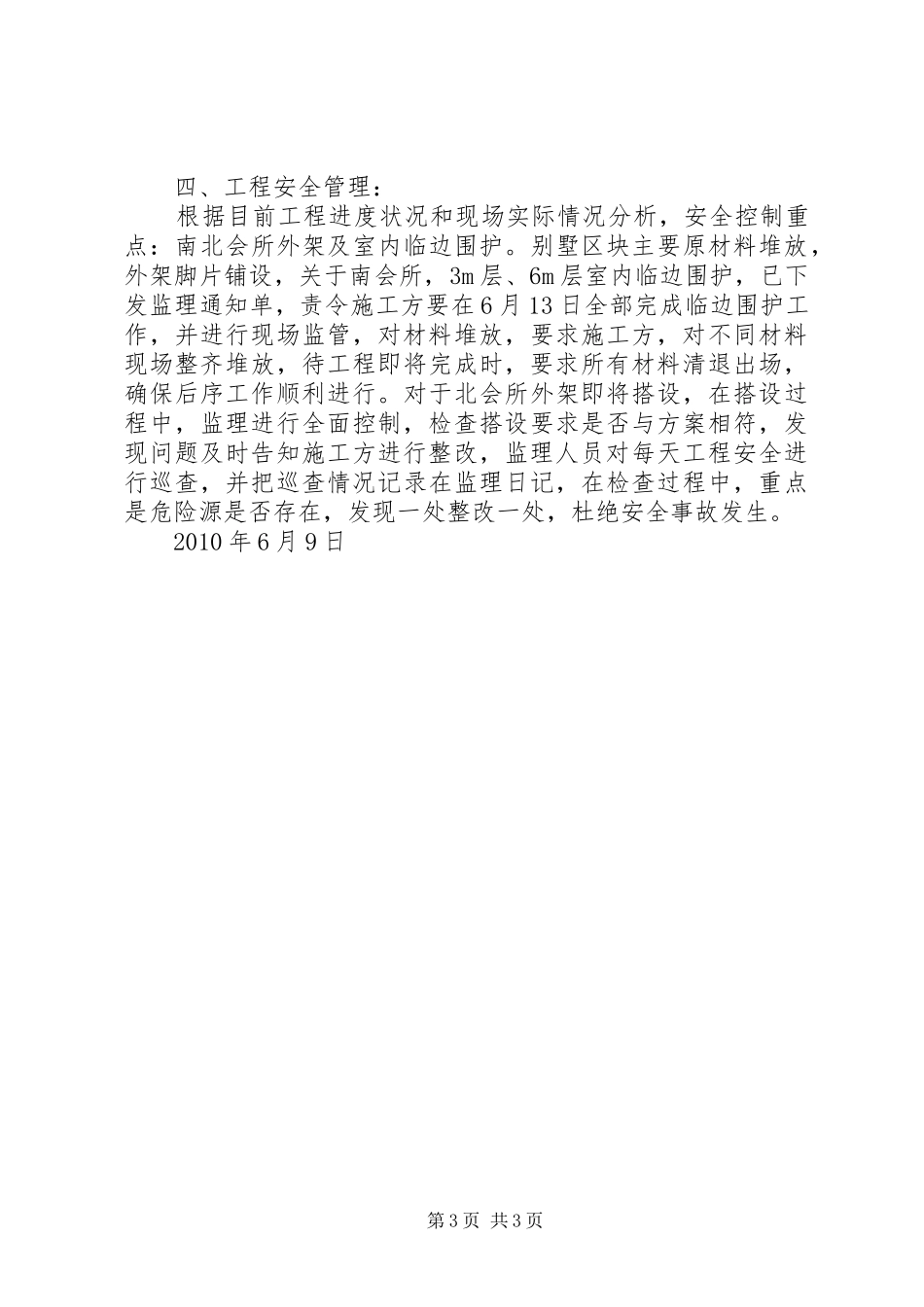 四、工程安全管理：

根据目前工程进度状况和现场实际情况分析，安全控制重点：南北会所外架及室内临边围护。别墅区块主要原材料堆放，外架脚片铺设，关于南会所，3m层、6m层室内临边围护，已下发监理通知单，责令施工方要在6月13日全部完成临边围护工作，并进行现场监管，对材料堆放，要求施工方，对不同材料现场整齐堆放，待工程即将完成时，要求所有材料清退出场，确保后序工作顺利进行。对于北会所外架即将搭设，在搭设过程中，监理进行全面控制，检查搭设要求是否与方案相符，发现问题及时告知施工方进行整改，监理人员对每天工程安全进行巡查，并把巡查情况记录在监理日记，在检查过程中，重点是危险源是否存在，发现一处整改一处，杜绝安全事故发生。

2010年6月9日

第3页 共3页